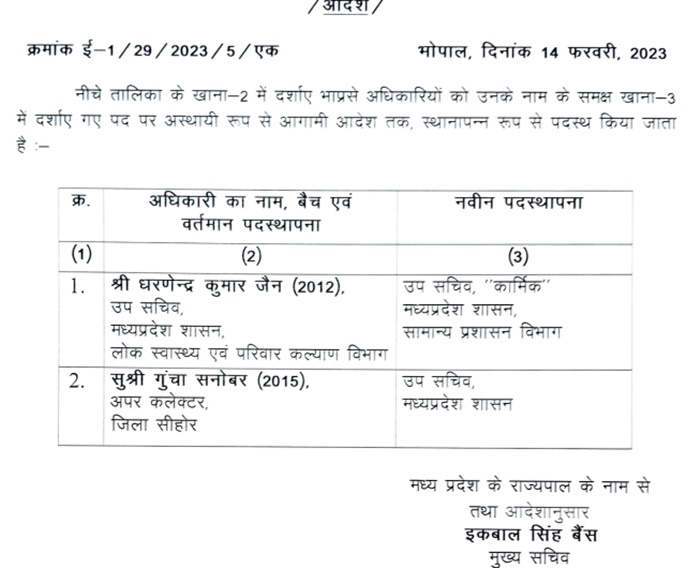 /आदेश/

क्रमांक ई–1/29/2023/5/एक भोपाल, दिनांक 14 फरवरी, 2023

नीचे तालिका के खाना–2 में दर्शाए भाप्रसे अधिकारियों को उनके नाम के समक्ष खाना–3 में दर्शाए गए पद पर अस्थायी रूप से आगामी आदेश तक, स्थानापन्न रूप से पदस्थ किया जाता है :–

| क्र. | अधिकारी का नाम, बैच एवं वर्तमान पदस्थापना | नवीन पदस्थापना |
|---|---|---|
| (1) | (2) | (3) |
| 1. | श्री धरणेन्द्र कुमार जैन (2012), उप सचिव, मध्यप्रदेश शासन, लोक स्वास्थ्य एवं परिवार कल्याण विभाग | उप सचिव, "कार्मिक" मध्यप्रदेश शासन, सामान्य प्रशासन विभाग |
| 2. | सुश्री गुंचा सनोबर (2015), अपर कलेक्टर, जिला सीहोर | उप सचिव, मध्यप्रदेश शासन |

मध्य प्रदेश के राज्यपाल के नाम से
तथा आदेशानुसार
इकबाल सिंह बैंस
मुख्य सचिव